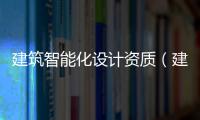 建筑智能化设计资质（建